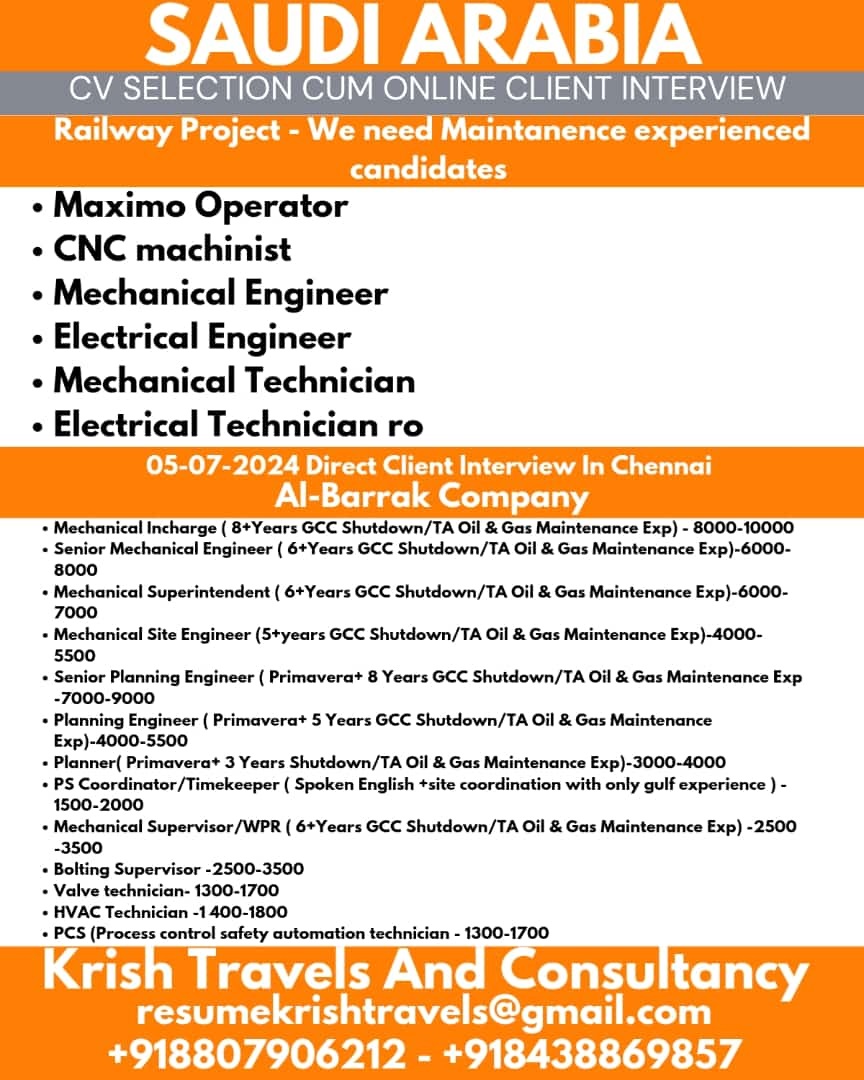 SAUDI ARABIA
CV SELECTION CUM ONLINE CLIENT INTERVIEW
Railway Project - We need Maintanence experienced candidates

• Maximo Operator
• CNC machinist
• Mechanical Engineer
• Electrical Engineer
• Mechanical Technician
• Electrical Technician ro

05-07-2024 Direct Client Interview In Chennai
Al-Barrak Company

• Mechanical Incharge ( 8+Years GCC Shutdown/TA Oil & Gas Maintenance Exp) - 8000-10000
• Senior Mechanical Engineer ( 6+Years GCC Shutdown/TA Oil & Gas Maintenance Exp)-6000-8000
• Mechanical Superintendent ( 6+Years GCC Shutdown/TA Oil & Gas Maintenance Exp)-6000-7000
• Mechanical Site Engineer (5+years GCC Shutdown/TA Oil & Gas Maintenance Exp)-4000-5500
• Senior Planning Engineer ( Primavera+ 8 Years GCC Shutdown/TA Oil & Gas Maintenance Exp -7000-9000
• Planning Engineer ( Primavera+ 5 Years GCC Shutdown/TA Oil & Gas Maintenance Exp)-4000-5500
• Planner( Primavera+ 3 Years Shutdown/TA Oil & Gas Maintenance Exp)-3000-4000
• PS Coordinator/Timekeeper ( Spoken English +site coordination with only gulf experience ) - 1500-2000
• Mechanical Supervisor/WPR ( 6+Years GCC Shutdown/TA Oil & Gas Maintenance Exp) -2500 -3500
• Bolting Supervisor -2500-3500
• Valve technician- 1300-1700
• HVAC Technician -1 400-1800
• PCS (Process control safety automation technician - 1300-1700

Krish Travels And Consultancy
resumekrishtravels@gmail.com
+918807906212 - +918438869857